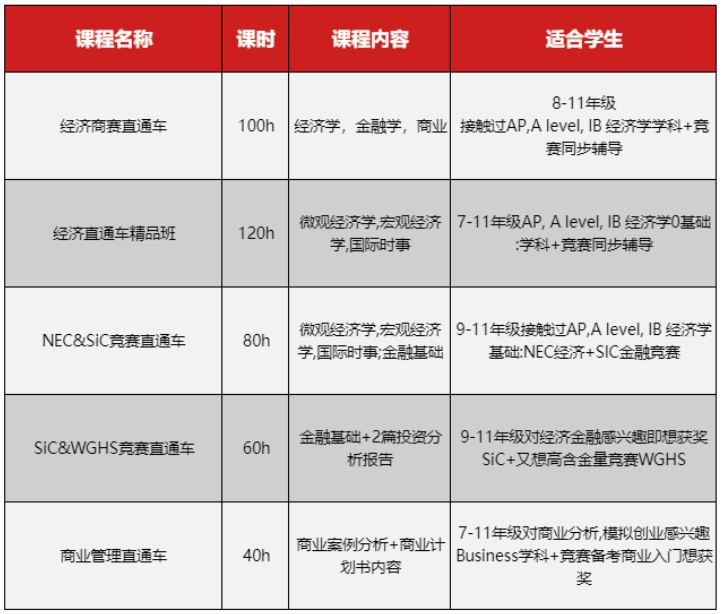 | 课程名称 | 课时 | 课程内容 | 适合学生 |
|---|---|---|---|
| 经济商赛直通车 | 100h | 经济学，金融学，商业 | 8-11年级 接触过AP,A level, IB 经济学学科+竞赛同步辅导 |
| 经济直通车精品班 | 120h | 微观经济学,宏观经济学,国际时事 | 7-11年级AP, A level, IB 经济学0基础:学科+竞赛同步辅导 |
| NEC&SiC竞赛直通车 | 80h | 微观经济学,宏观经济学,国际时事;金融基础 | 9-11年级接触过AP,A level, IB 经济学基础:NEC经济+SIC金融竞赛 |
| SiC&WGHS竞赛直通车 | 60h | 金融基础+2篇投资分析报告 | 9-11年级对经济金融感兴趣即想获奖SiC+又想高含金量竞赛WGHS |
| 商业管理直通车 | 40h | 商业案例分析+商业计划书内容 | 7-11年级对商业分析,模拟创业感兴趣Business学科+竞赛备考商业入门想获奖 |